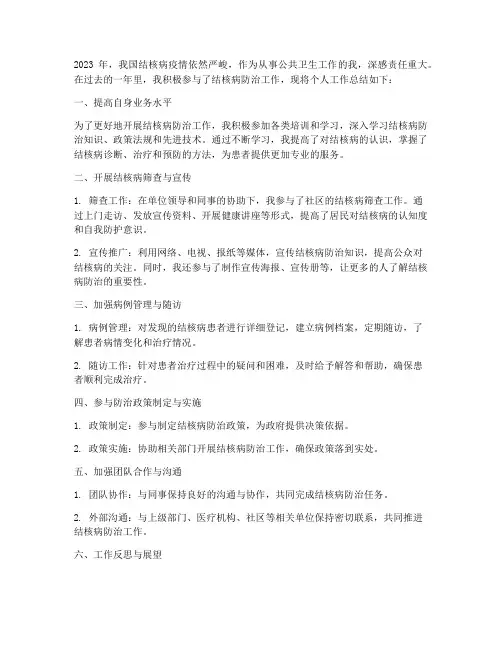 2023 年，我国结核病疫情依然严峻，作为从事公共卫生工作的我，深感责任重大。在过去的一年里，我积极参与了结核病防治工作，现将个人工作总结如下：

一、提高自身业务水平

为了更好地开展结核病防治工作，我积极参加各类培训和学习，深入学习结核病防治知识、政策法规和先进技术。通过不断学习，我提高了对结核病的认识，掌握了结核病诊断、治疗和预防的方法，为患者提供更加专业的服务。

二、开展结核病筛查与宣传

1. 筛查工作：在单位领导和同事的协助下，我参与了社区的结核病筛查工作。通过上门走访、发放宣传资料、开展健康讲座等形式，提高了居民对结核病的认知度和自我防护意识。

2. 宣传推广：利用网络、电视、报纸等媒体，宣传结核病防治知识，提高公众对结核病的关注。同时，我还参与了制作宣传海报、宣传册等，让更多的人了解结核病防治的重要性。

三、加强病例管理与随访

1. 病例管理：对发现的结核病患者进行详细登记，建立病例档案，定期随访，了解患者病情变化和治疗情况。

2. 随访工作：针对患者治疗过程中的疑问和困难，及时给予解答和帮助，确保患者顺利完成治疗。

四、参与防治政策制定与实施

1. 政策制定：参与制定结核病防治政策，为政府提供决策依据。

2. 政策实施：协助相关部门开展结核病防治工作，确保政策落到实处。

五、加强团队合作与沟通

1. 团队协作：与同事保持良好的沟通与协作，共同完成结核病防治任务。

2. 外部沟通：与上级部门、医疗机构、社区等相关单位保持密切联系，共同推进结核病防治工作。

六、工作反思与展望